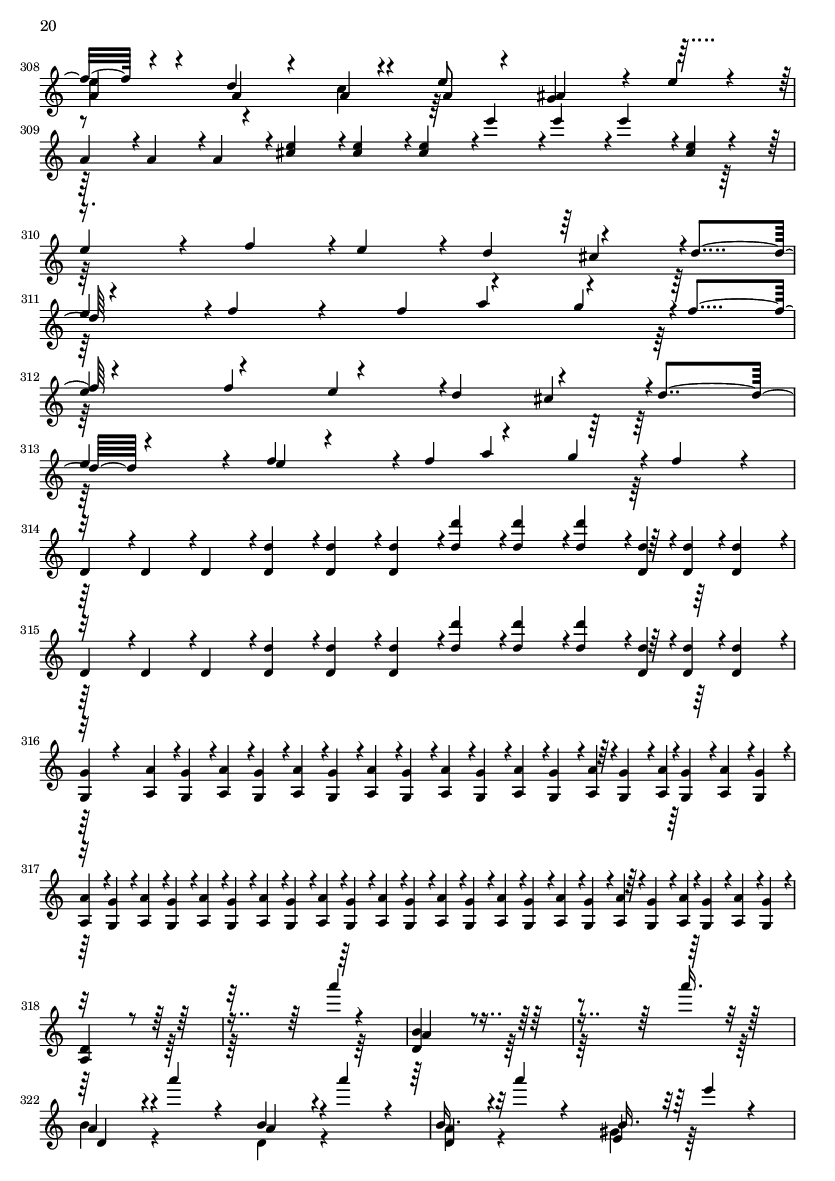 20

308

309

310

311

312

313

314

315

316

317

318

322